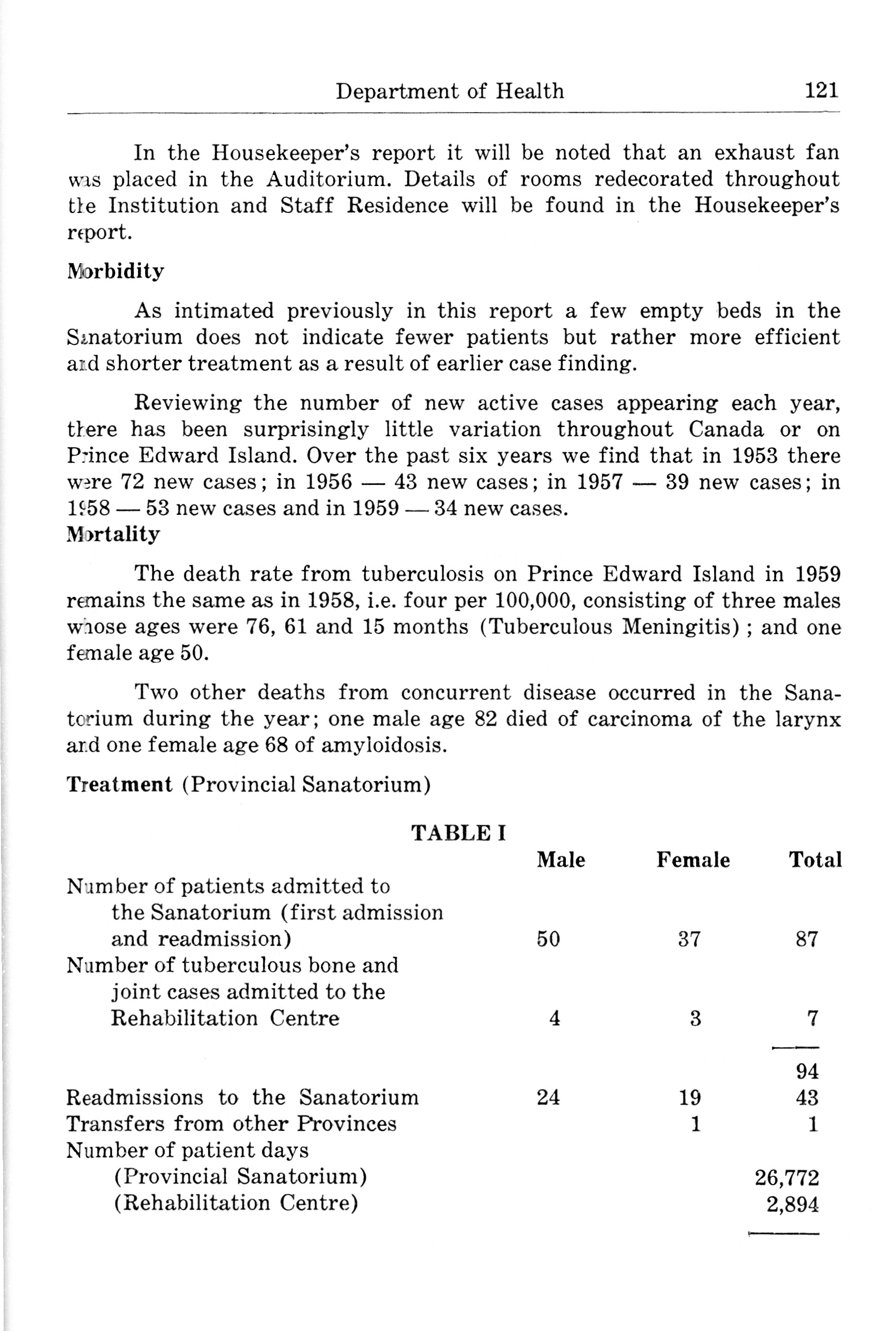 Department of Health 121

In the Housekeeper's report it will be noted that an exhaust fan was placed in the Auditorium. Details of rooms redecorated throughout the Institution and Staff Residence will be found in the Housekeeper's report.

Morbidity

As intimated previously in this report a few empty beds in the Sanatorium does not indicate fewer patients but rather more efficient and shorter treatment as a result of earlier case finding.

Reviewing the number of new active cases appearing each year, there has been surprisingly little variation throughout Canada or on Prince Edward Island. Over the past six years we find that in 1953 there were 72 new cases; in 1956 — 43 new cases; in 1957 — 39 new cases; in 1958 — 53 new cases and in 1959 — 34 new cases.

Mortality

The death rate from tuberculosis on Prince Edward Island in 1959 remains the same as in 1958, i.e. four per 100,000, consisting of three males whose ages were 76, 61 and 15 months (Tuberculous Meningitis); and one female age 50.

Two other deaths from concurrent disease occurred in the Sanatorium during the year; one male age 82 died of carcinoma of the larynx and one female age 68 of amyloidosis.

Treatment (Provincial Sanatorium)

TABLE I

| | Male | Female | Total |
|---|---|---|---|
| Number of patients admitted to the Sanatorium (first admission and readmission) | 50 | 37 | 87 |
| Number of tuberculous bone and joint cases admitted to the Rehabilitation Centre | 4 | 3 | 7 |
| | | | 94 |
| Readmissions to the Sanatorium | 24 | 19 | 43 |
| Transfers from other Provinces | | 1 | 1 |
| Number of patient days | | | |
| (Provincial Sanatorium) | | | 26,772 |
| (Rehabilitation Centre) | | | 2,894 |